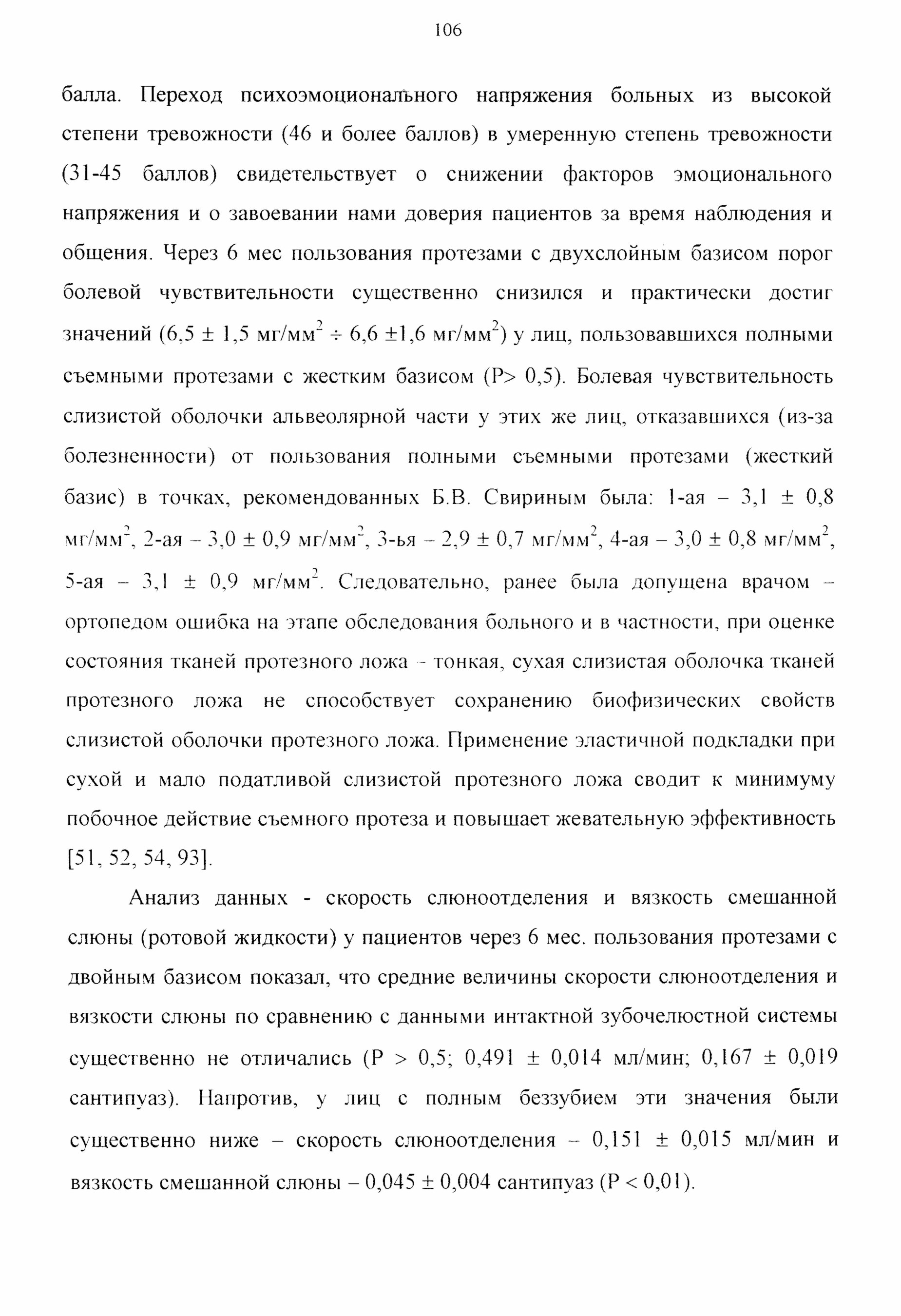 106

балла. Переход психоэмоционального напряжения больных из высокой степени тревожности (46 и более баллов) в умеренную степень тревожности (31-45 баллов) свидетельствует о снижении факторов эмоционального напряжения и о завоевании нами доверия пациентов за время наблюдения и общения. Через 6 мес пользования протезами с двухслойным базисом порог болевой чувствительности существенно снизился и практически достиг значений (6,5 ± 1,5 мг/мм$^2$ ÷ 6,6 ±1,6 мг/мм$^2$) у лиц, пользовавшихся полными съемными протезами с жестким базисом (P> 0,5). Болевая чувствительность слизистой оболочки альвеолярной части у этих же лиц, отказавшихся (из-за болезненности) от пользования полными съемными протезами (жесткий базис) в точках, рекомендованных Б.В. Свириным была: 1-ая – 3,1 ± 0,8 мг/мм$^2$, 2-ая – 3,0 ± 0,9 мг/мм$^2$, 3-ья – 2,9 ± 0,7 мг/мм$^2$, 4-ая – 3,0 ± 0,8 мг/мм$^2$, 5-ая – 3,1 ± 0,9 мг/мм$^2$. Следовательно, ранее была допущена врачом – ортопедом ошибка на этапе обследования больного и в частности, при оценке состояния тканей протезного ложа - тонкая, сухая слизистая оболочка тканей протезного ложа не способствует сохранению биофизических свойств слизистой оболочки протезного ложа. Применение эластичной подкладки при сухой и мало податливой слизистой протезного ложа сводит к минимуму побочное действие съемного протеза и повышает жевательную эффективность [51, 52, 54, 93].

Анализ данных - скорость слюноотделения и вязкость смешанной слюны (ротовой жидкости) у пациентов через 6 мес. пользования протезами с двойным базисом показал, что средние величины скорости слюноотделения и вязкости слюны по сравнению с данными интактной зубочелюстной системы существенно не отличались (P > 0,5; 0,491 ± 0,014 мл/мин; 0,167 ± 0,019 сантипуаз). Напротив, у лиц с полным беззубием эти значения были существенно ниже – скорость слюноотделения – 0,151 ± 0,015 мл/мин и вязкость смешанной слюны – 0,045 ± 0,004 сантипуаз (P < 0,01).